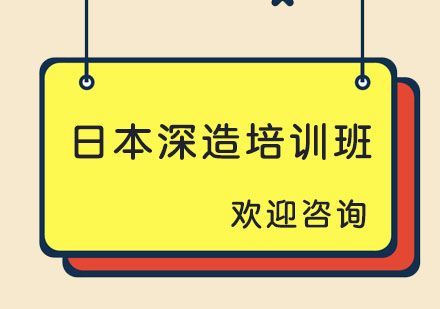 日本深造培训班

欢迎咨询